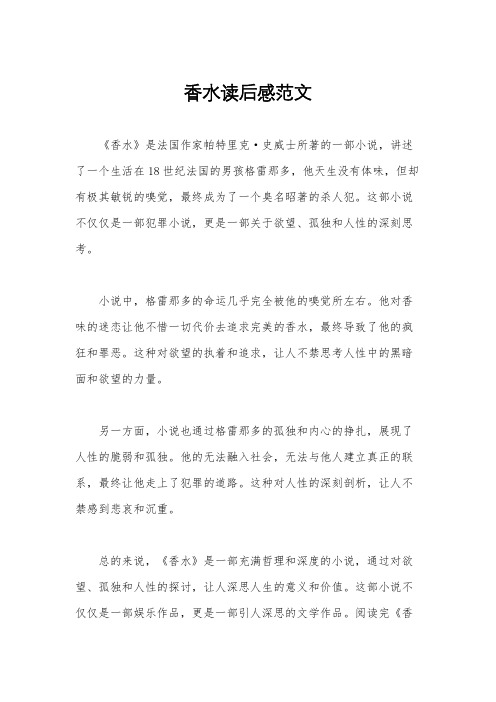 香水读后感范文

《香水》是法国作家帕特里克·史威士所著的一部小说，讲述了一个生活在18世纪法国的男孩格雷那多，他天生没有体味，但却有极其敏锐的嗅觉，最终成为了一个臭名昭著的杀人犯。这部小说不仅仅是一部犯罪小说，更是一部关于欲望、孤独和人性的深刻思考。

小说中，格雷那多的命运几乎完全被他的嗅觉所左右。他对香味的迷恋让他不惜一切代价去追求完美的香水，最终导致了他的疯狂和罪恶。这种对欲望的执着和追求，让人不禁思考人性中的黑暗面和欲望的力量。

另一方面，小说也通过格雷那多的孤独和内心的挣扎，展现了人性的脆弱和孤独。他的无法融入社会，无法与他人建立真正的联系，最终让他走上了犯罪的道路。这种对人性的深刻剖析，让人不禁感到悲哀和沉重。

总的来说，《香水》是一部充满哲理和深度的小说，通过对欲望、孤独和人性的探讨，让人深思人生的意义和价值。这部小说不仅仅是一部娱乐作品，更是一部引人深思的文学作品。阅读完《香